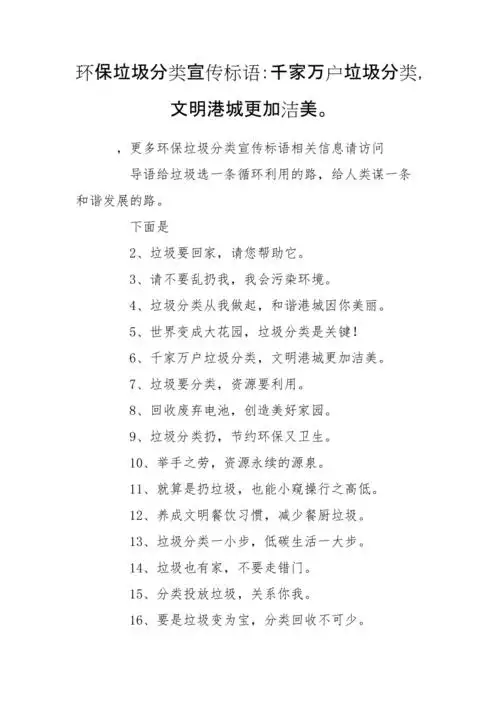 环保垃圾分类宣传标语：千家万户垃圾分类，文明港城更加洁美。

，更多环保垃圾分类宣传标语相关信息请访问

导语给垃圾选一条循环利用的路，给人类谋一条和谐发展的路。

下面是

2、垃圾要回家，请您帮助它。

3、请不要乱扔我，我会污染环境。

4、垃圾分类从我做起，和谐港城因你美丽。

5、世界变成大花园，垃圾分类是关键！

6、千家万户垃圾分类，文明港城更加洁美。

7、垃圾要分类，资源要利用。

8、回收废弃电池，创造美好家园。

9、垃圾分类扔，节约环保又卫生。

10、举手之劳，资源永续的源泉。

11、就算是扔垃圾，也能小窥操行之高低。

12、养成文明餐饮习惯，减少餐厨垃圾。

13、垃圾分类一小步，低碳生活一大步。

14、垃圾也有家，不要走错门。

15、分类投放垃圾，关系你我。

16、要是垃圾变为宝，分类回收不可少。